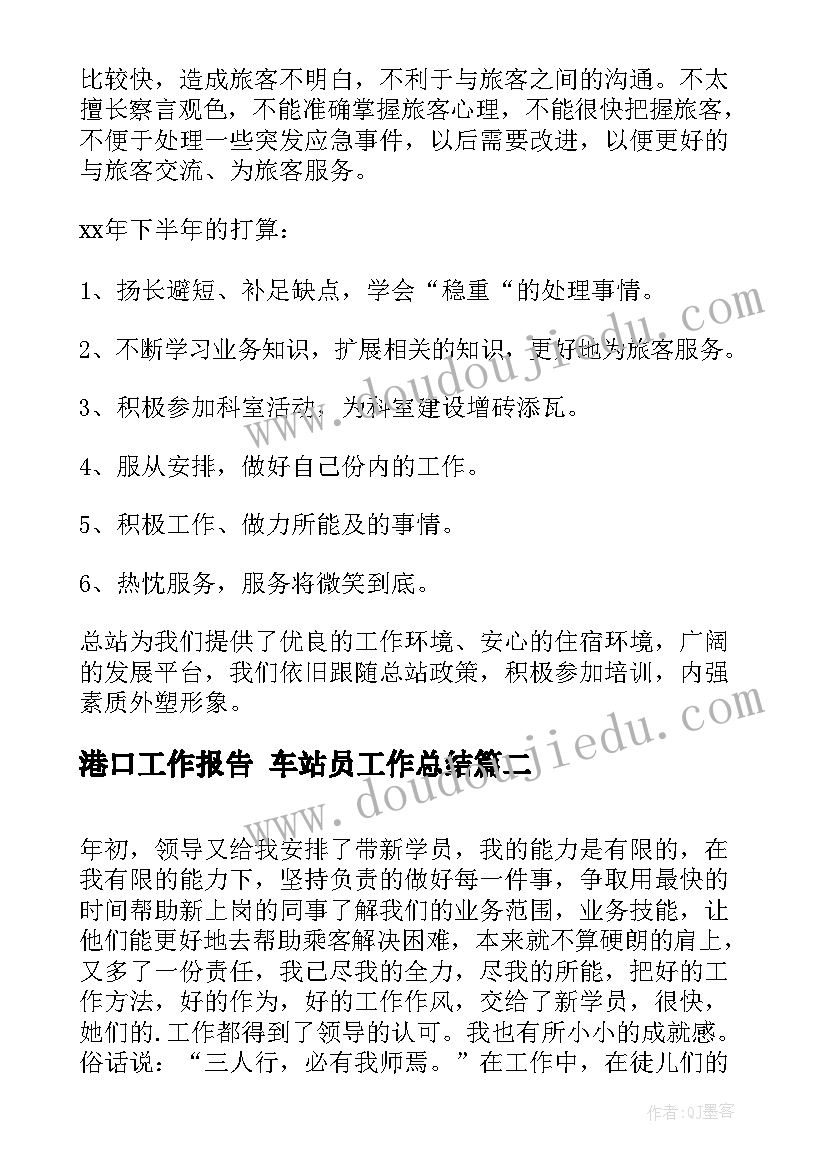 比较快，造成旅客不明白，不利于与旅客之间的沟通。不太擅长察言观色，不能准确掌握旅客心理，不能很快把握旅客，不便于处理一些突发应急事件，以后需要改进，以便更好的与旅客交流、为旅客服务。

xx年下半年的打算：

1、扬长避短、补足缺点，学会“稳重“的处理事情。

2、不断学习业务知识，扩展相关的知识，更好地为旅客服务。

3、积极参加科室活动，为科室建设增砖添瓦。

4、服从安排，做好自己份内的工作。

5、积极工作、做力所能及的事情。

6、热忱服务，服务将微笑到底。

总站为我们提供了优良的工作环境、安心的住宿环境，广阔的发展平台，我们依旧跟随总站政策，积极参加培训，内强素质外塑形象。

港口工作报告 车站员工作总结篇二

年初，领导又给我安排了带新学员，我的能力是有限的，在我有限的能力下，坚持负责的做好每一件事，争取用最快的时间帮助新上岗的同事了解我们的业务范围，业务技能，让他们能更好地去帮助乘客解决困难，本来就不算硬朗的肩上，又多了一份责任，我已尽我的全力，尽我的所能，把好的工作方法，好的作为，好的工作作风，交给了新学员，很快，她们的.工作都得到了领导的认可。我也有所小小的成就感。俗话说：“三人行，必有我师焉。”在工作中，在徒儿们的

www.doudoujiedu.com
www.doudoujiedu.com

作者：QJ墨客